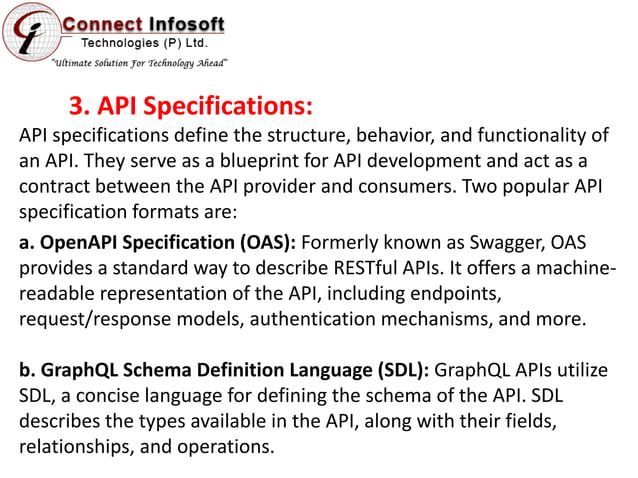 Connect Infosoft
Technologies (P) Ltd.
"Ultimate Solution For Technology Ahead"

3. API Specifications:

API specifications define the structure, behavior, and functionality of an API. They serve as a blueprint for API development and act as a contract between the API provider and consumers. Two popular API specification formats are:

a. OpenAPI Specification (OAS): Formerly known as Swagger, OAS provides a standard way to describe RESTful APIs. It offers a machine-readable representation of the API, including endpoints, request/response models, authentication mechanisms, and more.

b. GraphQL Schema Definition Language (SDL): GraphQL APIs utilize SDL, a concise language for defining the schema of the API. SDL describes the types available in the API, along with their fields, relationships, and operations.